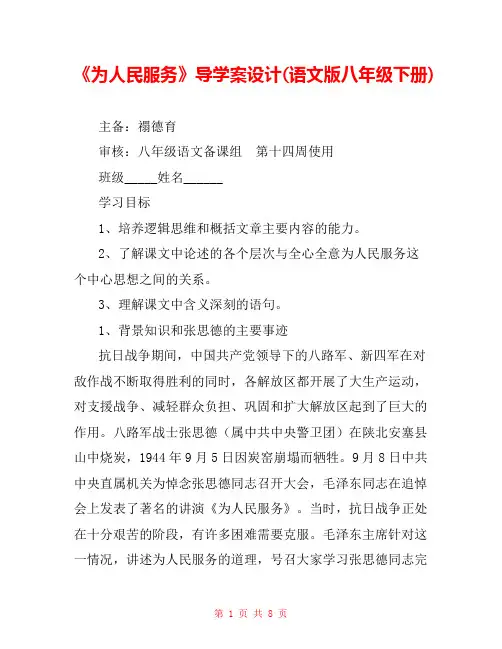 《为人民服务》导学案设计(语文版八年级下册)

主备：禤德育

审核：八年级语文备课组　第十四周使用

班级_____姓名______

学习目标

1、培养逻辑思维和概括文章主要内容的能力。

2、了解课文中论述的各个层次与全心全意为人民服务这个中心思想之间的关系。

3、理解课文中含义深刻的语句。

1、背景知识和张思德的主要事迹

抗日战争期间，中国共产党领导下的八路军、新四军在对敌作战不断取得胜利的同时，各解放区都开展了大生产运动，对支援战争、减轻群众负担、巩固和扩大解放区起到了巨大的作用。八路军战士张思德（属中共中央警卫团）在陕北安塞县山中烧炭，1944年9月5日因炭窑崩塌而牺牲。9月8日中共中央直属机关为悼念张思德同志召开大会，毛泽东同志在追悼会上发表了著名的讲演《为人民服务》。当时，抗日战争正处在十分艰苦的阶段，有许多困难需要克服。毛泽东主席针对这一情况，讲述为人民服务的道理，号召大家学习张思德同志完

第 1 页 共 8 页